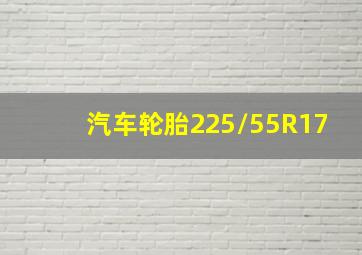 汽车轮胎225/55R17